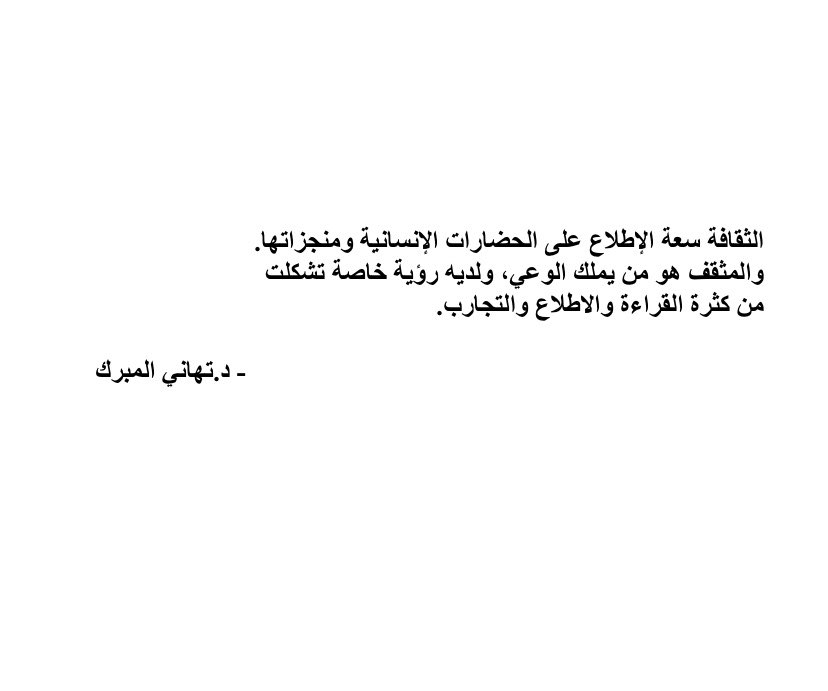 الثقافة سعة الإطلاع على الحضارات الإنسانية ومنجزاتها. والمثقف هو من يملك الوعي، ولديه رؤية خاصة تشكلت من كثرة القراءة والاطلاع والتجارب.

- د.تهاني المبرك